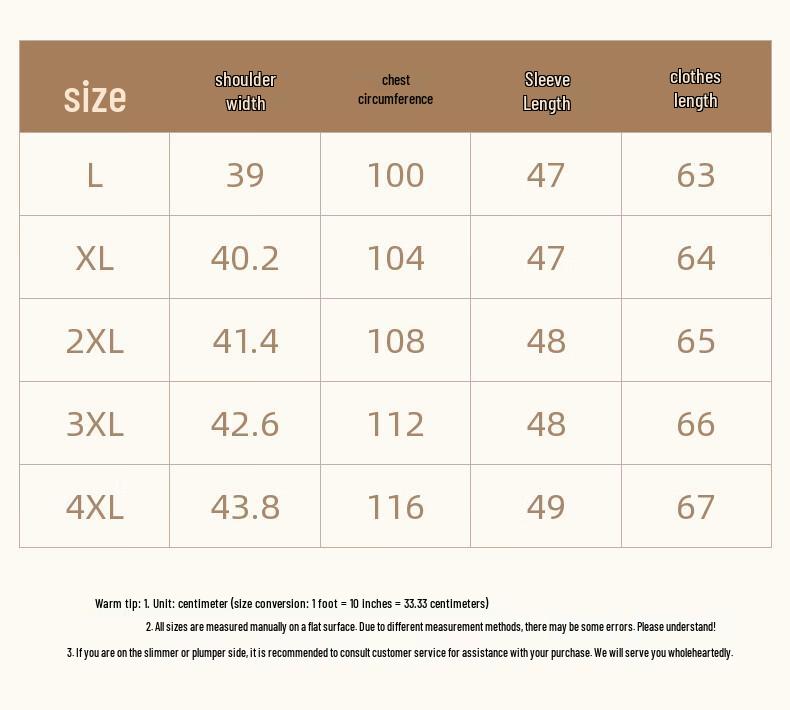 | size | shoulder width | chest circumference | Sleeve Length | clothes length |
|---|---|---|---|---|
| L | 39 | 100 | 47 | 63 |
| XL | 40.2 | 104 | 47 | 64 |
| 2XL | 41.4 | 108 | 48 | 65 |
| 3XL | 42.6 | 112 | 48 | 66 |
| 4XL | 43.8 | 116 | 49 | 67 |

Warm tip: 1. Unit: centimeter (size conversion: 1 foot = 10 inches = 33.33 centimeters)

2. All sizes are measured manually on a flat surface. Due to different measurement methods, there may be some errors. Please understand!

3. If you are on the slimmer or plumper side, it is recommended to consult customer service for assistance with your purchase. We will serve you wholeheartedly.